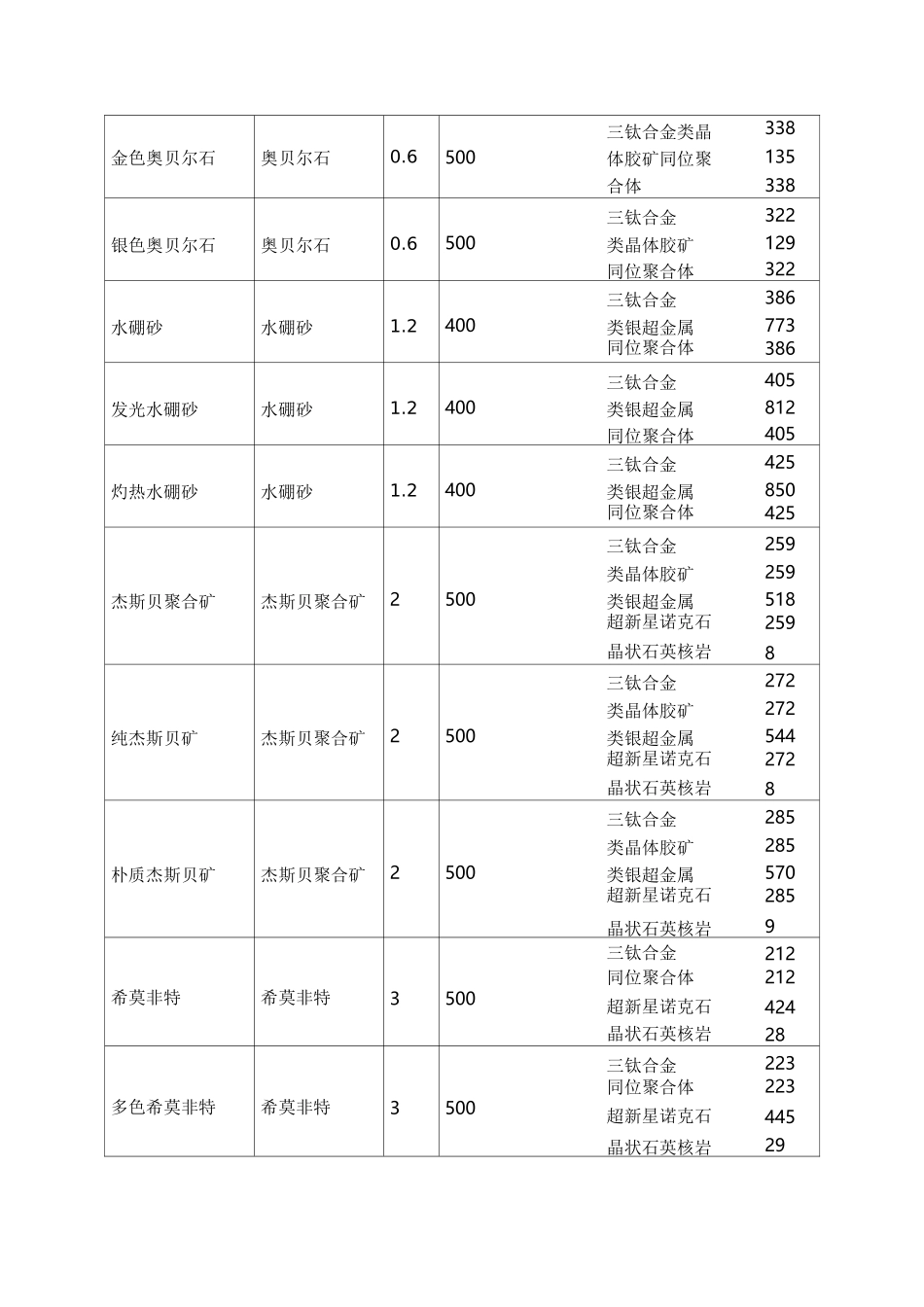 | 金色奥贝尔石 | 奥贝尔石 | 0.6 | 500 | 三钛合金类晶体胶矿同位聚合体 | 338 135 338 |
|---|---|---|---|---|---|
| 银色奥贝尔石 | 奥贝尔石 | 0.6 | 500 | 三钛合金 类晶体胶矿 同位聚合体 | 322 129 322 |
| 水硼砂 | 水硼砂 | 1.2 | 400 | 三钛合金 类银超金属 同位聚合体 | 386 773 386 |
| 发光水硼砂 | 水硼砂 | 1.2 | 400 | 三钛合金 类银超金属 同位聚合体 | 405 812 405 |
| 灼热水硼砂 | 水硼砂 | 1.2 | 400 | 三钛合金 类银超金属 同位聚合体 | 425 850 425 |
| 杰斯贝聚合矿 | 杰斯贝聚合矿 | 2 | 500 | 三钛合金 类晶体胶矿 类银超金属 超新星诺克石 晶状石英核岩 | 259 259 518 259 8 |
| 纯杰斯贝矿 | 杰斯贝聚合矿 | 2 | 500 | 三钛合金 类晶体胶矿 类银超金属 超新星诺克石 晶状石英核岩 | 272 272 544 272 8 |
| 朴质杰斯贝矿 | 杰斯贝聚合矿 | 2 | 500 | 三钛合金 类晶体胶矿 类银超金属 超新星诺克石 晶状石英核岩 | 285 285 570 285 9 |
| 希莫非特 | 希莫非特 | 3 | 500 | 三钛合金 同位聚合体 超新星诺克石 晶状石英核岩 | 212 212 424 28 |
| 多色希莫非特 | 希莫非特 | 3 | 500 | 三钛合金 同位聚合体 超新星诺克石 晶状石英核岩 | 223 223 445 29 |